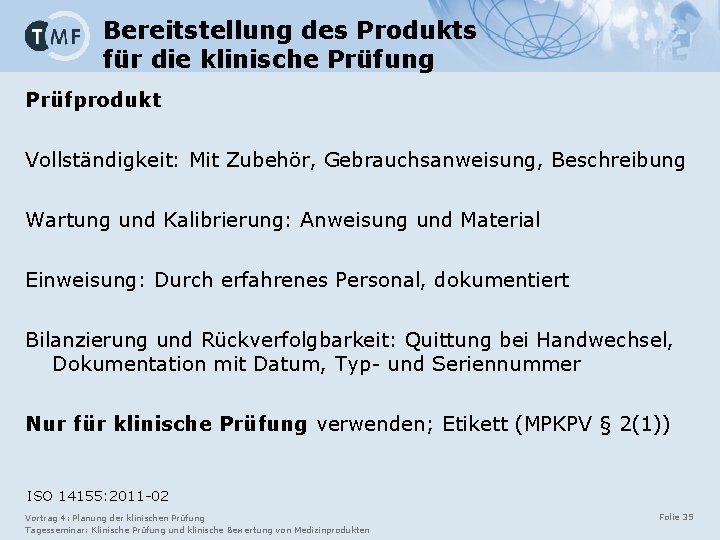 TMF

Bereitstellung des Produkts für die klinische Prüfung

Prüfprodukt

Vollständigkeit: Mit Zubehör, Gebrauchsanweisung, Beschreibung

Wartung und Kalibrierung: Anweisung und Material

Einweisung: Durch erfahrenes Personal, dokumentiert

Bilanzierung und Rückverfolgbarkeit: Quittung bei Handwechsel, Dokumentation mit Datum, Typ- und Seriennummer

Nur für klinische Prüfung verwenden; Etikett (MPKPV § 2(1))

ISO 14155:2011-02

Vortrag 4: Planung der klinischen Prüfung
Tagesseminar: Klinische Prüfung und klinische Bewertung von Medizinprodukten

Folie 35